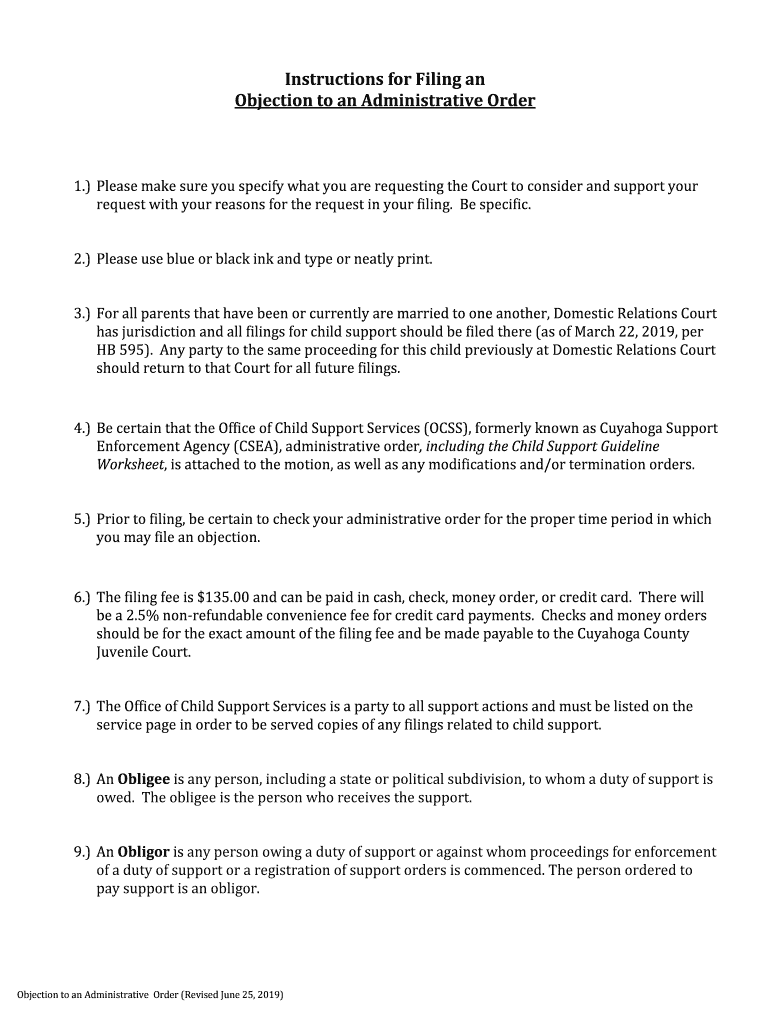 Instructions for Filing an
Objection to an Administrative Order

1.) Please make sure you specify what you are requesting the Court to consider and support your request with your reasons for the request in your filing. Be specific.

2.) Please use blue or black ink and type or neatly print.

3.) For all parents that have been or currently are married to one another, Domestic Relations Court has jurisdiction and all filings for child support should be filed there (as of March 22, 2019, per HB 595). Any party to the same proceeding for this child previously at Domestic Relations Court should return to that Court for all future filings.

4.) Be certain that the Office of Child Support Services (OCSS), formerly known as Cuyahoga Support Enforcement Agency (CSEA), administrative order, including the Child Support Guideline Worksheet, is attached to the motion, as well as any modifications and/or termination orders.

5.) Prior to filing, be certain to check your administrative order for the proper time period in which you may file an objection.

6.) The filing fee is $135.00 and can be paid in cash, check, money order, or credit card. There will be a 2.5% non-refundable convenience fee for credit card payments. Checks and money orders should be for the exact amount of the filing fee and be made payable to the Cuyahoga County Juvenile Court.

7.) The Office of Child Support Services is a party to all support actions and must be listed on the service page in order to be served copies of any filings related to child support.

8.) An Obligee is any person, including a state or political subdivision, to whom a duty of support is owed. The obligee is the person who receives the support.

9.) An Obligor is any person owing a duty of support or against whom proceedings for enforcement of a duty of support or a registration of support orders is commenced. The person ordered to pay support is an obligor.

Objection to an Administrative Order (Revised June 25, 2019)